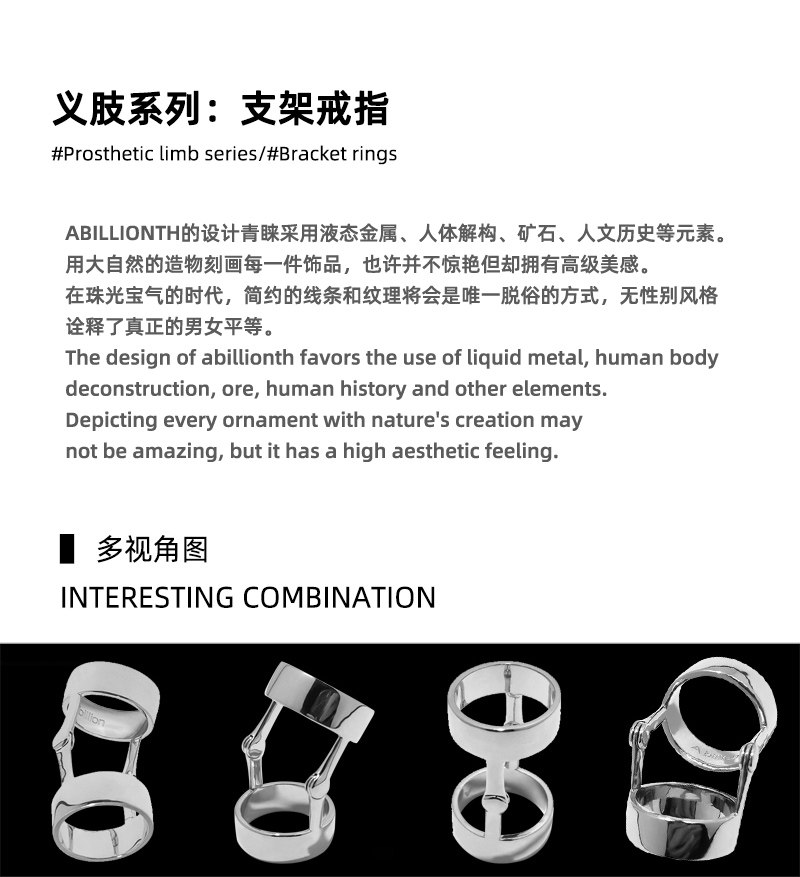 义肢系列：支架戒指
#Prosthetic limb series/#Bracket rings

ABILLIONTH的设计青睐采用液态金属、人体解构、矿石、人文历史等元素。
用大自然的造物刻画每一件饰品，也许并不惊艳但却拥有高级美感。
在珠光宝气的时代，简约的线条和纹理将会是唯一脱俗的方式，无性别风格诠释了真正的男女平等。
The design of abillionth favors the use of liquid metal, human body deconstruction, ore, human history and other elements.
Depicting every ornament with nature's creation may not be amazing, but it has a high aesthetic feeling.

多视角图
INTERESTING COMBINATION

abillion

Abillion